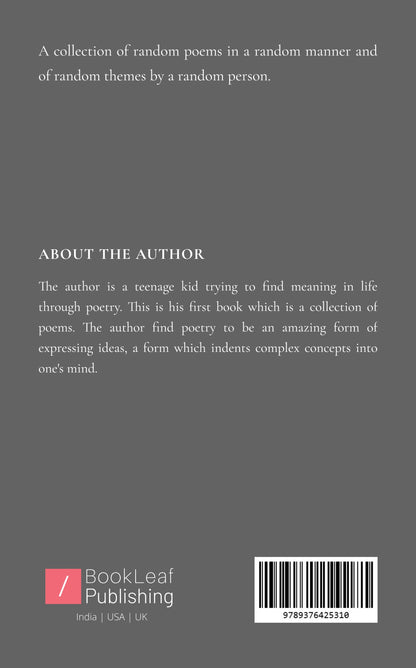 A collection of random poems in a random manner and of random themes by a random person.

ABOUT THE AUTHOR

The author is a teenage kid trying to find meaning in life through poetry. This is his first book which is a collection of poems. The author find poetry to be an amazing form of expressing ideas, a form which indents complex concepts into one's mind.

/ BookLeaf Publishing
India | USA | UK

9789376425310